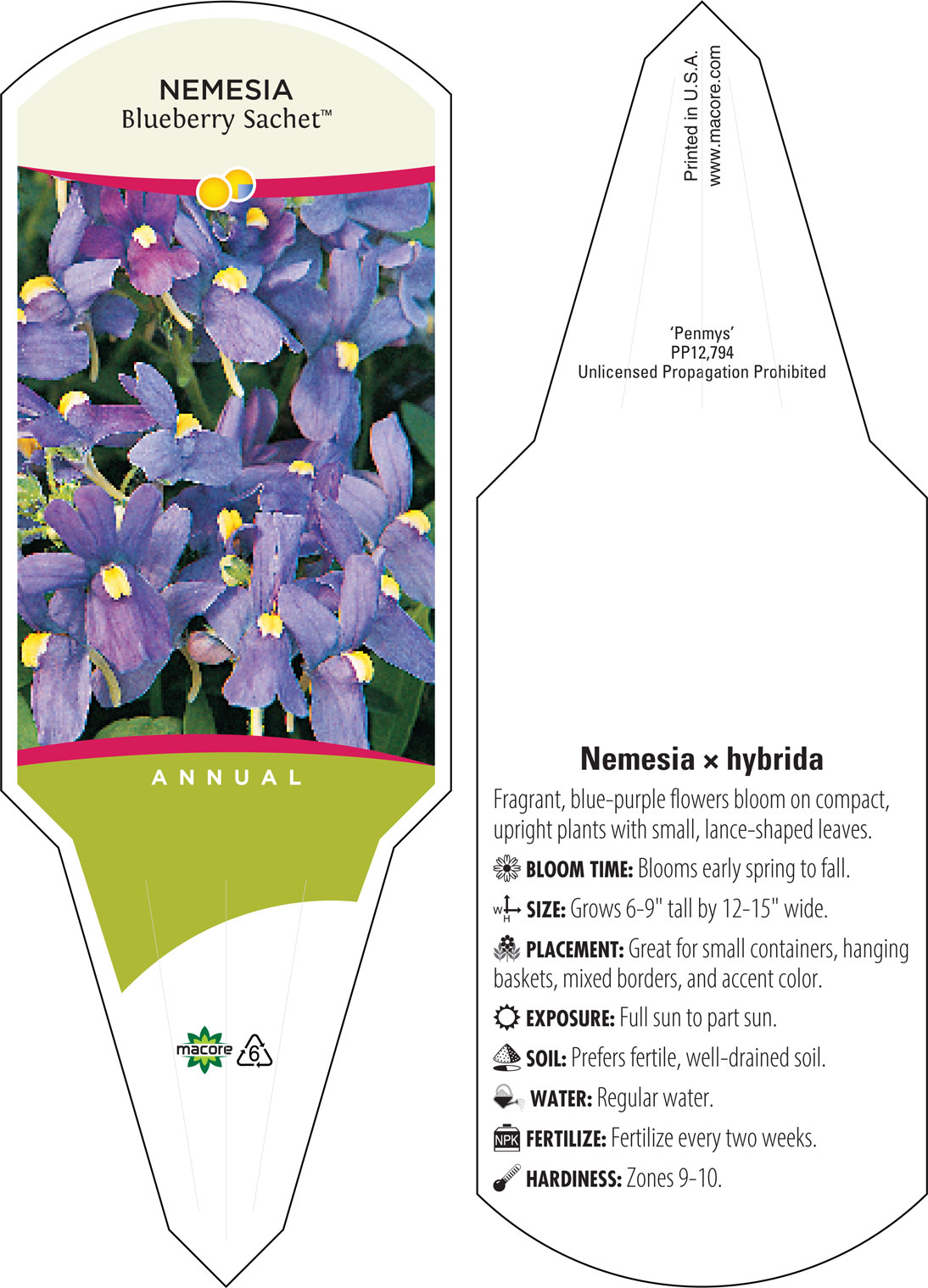 NEMESIA
Blueberry Sachet™

ANNUAL

macore 6

Printed in U.S.A.
www.macore.com

'Penmys'
PP12,794
Unlicensed Propagation Prohibited

Nemesia × hybrida

Fragrant, blue-purple flowers bloom on compact, upright plants with small, lance-shaped leaves.

BLOOM TIME: Blooms early spring to fall.

W H SIZE: Grows 6-9" tall by 12-15" wide.

PLACEMENT: Great for small containers, hanging baskets, mixed borders, and accent color.

EXPOSURE: Full sun to part sun.

SOIL: Prefers fertile, well-drained soil.

WATER: Regular water.

NPK FERTILIZE: Fertilize every two weeks.

HARDINESS: Zones 9-10.